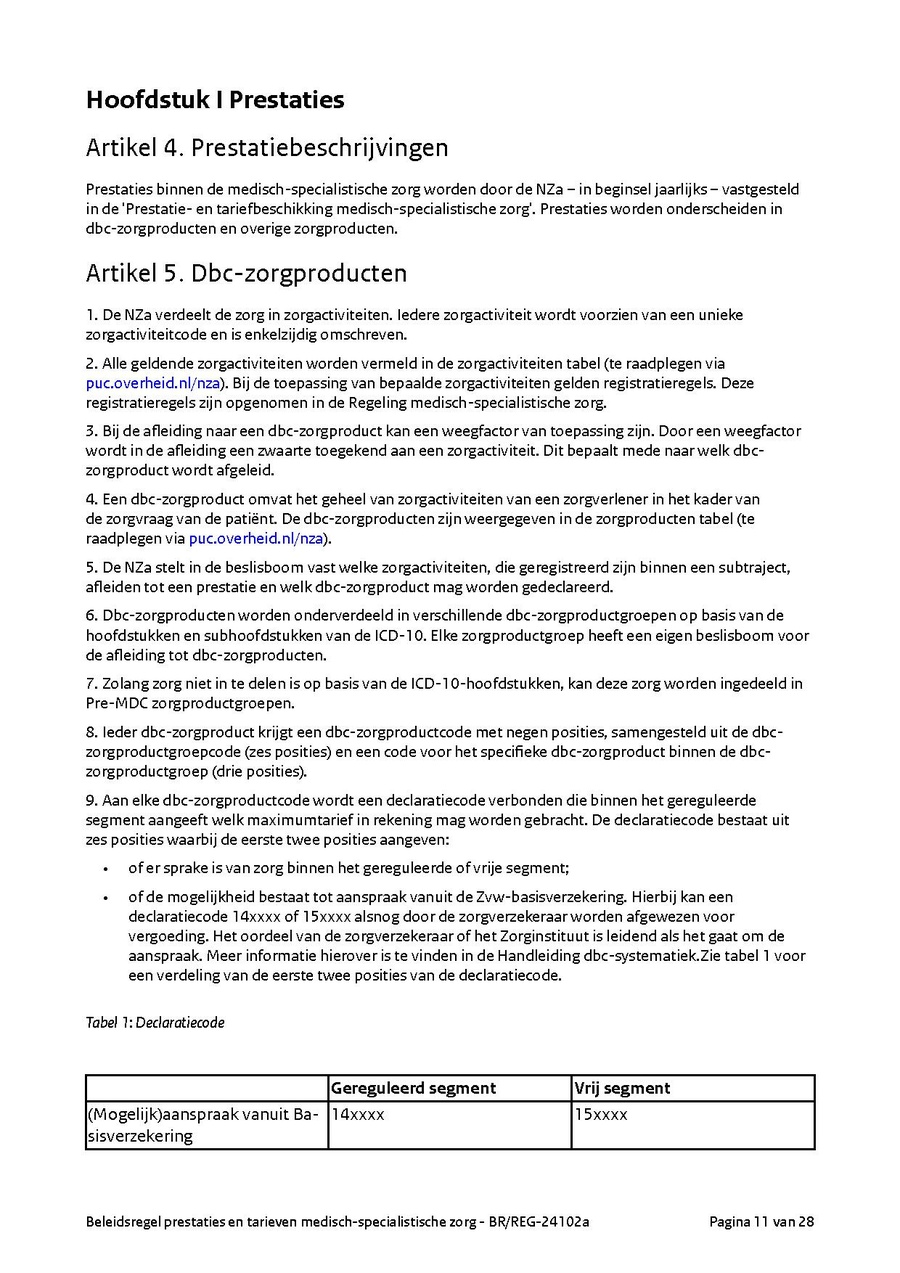 Hoofdstuk I Prestaties

Artikel 4. Prestatiebeschrijvingen

Prestaties binnen de medisch-specialistische zorg worden door de NZa – in beginsel jaarlijks – vastgesteld in de 'Prestatie- en tariefbeschikking medisch-specialistische zorg'. Prestaties worden onderscheiden in dbc-zorgproducten en overige zorgproducten.

Artikel 5. Dbc-zorgproducten

1. De NZa verdeelt de zorg in zorgactiviteiten. Iedere zorgactiviteit wordt voorzien van een unieke zorgactiviteitcode en is enkelzijdig omschreven.

2. Alle geldende zorgactiviteiten worden vermeld in de zorgactiviteiten tabel (te raadplegen via puc.overheid.nl/nza). Bij de toepassing van bepaalde zorgactiviteiten gelden registratieregels. Deze registratieregels zijn opgenomen in de Regeling medisch-specialistische zorg.

3. Bij de afleiding naar een dbc-zorgproduct kan een weegfactor van toepassing zijn. Door een weegfactor wordt in de afleiding een zwaarte toegekend aan een zorgactiviteit. Dit bepaalt mede naar welk dbc-zorgproduct wordt afgeleid.

4. Een dbc-zorgproduct omvat het geheel van zorgactiviteiten van een zorgverlener in het kader van de zorgvraag van de patiënt. De dbc-zorgproducten zijn weergegeven in de zorgproducten tabel (te raadplegen via puc.overheid.nl/nza).

5. De NZa stelt in de beslisboom vast welke zorgactiviteiten, die geregistreerd zijn binnen een subtraject, afleiden tot een prestatie en welk dbc-zorgproduct mag worden gedeclareerd.

6. Dbc-zorgproducten worden onderverdeeld in verschillende dbc-zorgproductgroepen op basis van de hoofdstukken en subhoofdstukken van de ICD-10. Elke zorgproductgroep heeft een eigen beslisboom voor de afleiding tot dbc-zorgproducten.

7. Zolang zorg niet in te delen is op basis van de ICD-10-hoofdstukken, kan deze zorg worden ingedeeld in Pre-MDC zorgproductgroepen.

8. Ieder dbc-zorgproduct krijgt een dbc-zorgproductcode met negen posities, samengesteld uit de dbc-zorgproductgroepcode (zes posities) en een code voor het specifieke dbc-zorgproduct binnen de dbc-zorgproductgroep (drie posities).

9. Aan elke dbc-zorgproductcode wordt een declaratiecode verbonden die binnen het gereguleerde segment aangeeft welk maximumtarief in rekening mag worden gebracht. De declaratiecode bestaat uit zes posities waarbij de eerste twee posities aangeven:

• of er sprake is van zorg binnen het gereguleerde of vrije segment;

• of de mogelijkheid bestaat tot aanspraak vanuit de Zvw-basisverzekering. Hierbij kan een declaratiecode 14xxxx of 15xxxx alsnog door de zorgverzekeraar worden afgewezen voor vergoeding. Het oordeel van de zorgverzekeraar of het Zorginstituut is leidend als het gaat om de aanspraak. Meer informatie hierover is te vinden in de Handleiding dbc-systematiek.Zie tabel 1 voor een verdeling van de eerste twee posities van de declaratiecode.

Tabel 1: Declaratiecode

| | Gereguleerd segment | Vrij segment |
|---|---|---|
| (Mogelijk)aanspraak vanuit Basisverzekering | 14xxxx | 15xxxx |

Beleidsregel prestaties en tarieven medisch-specialistische zorg - BR/REG-24102a Pagina 11 van 28